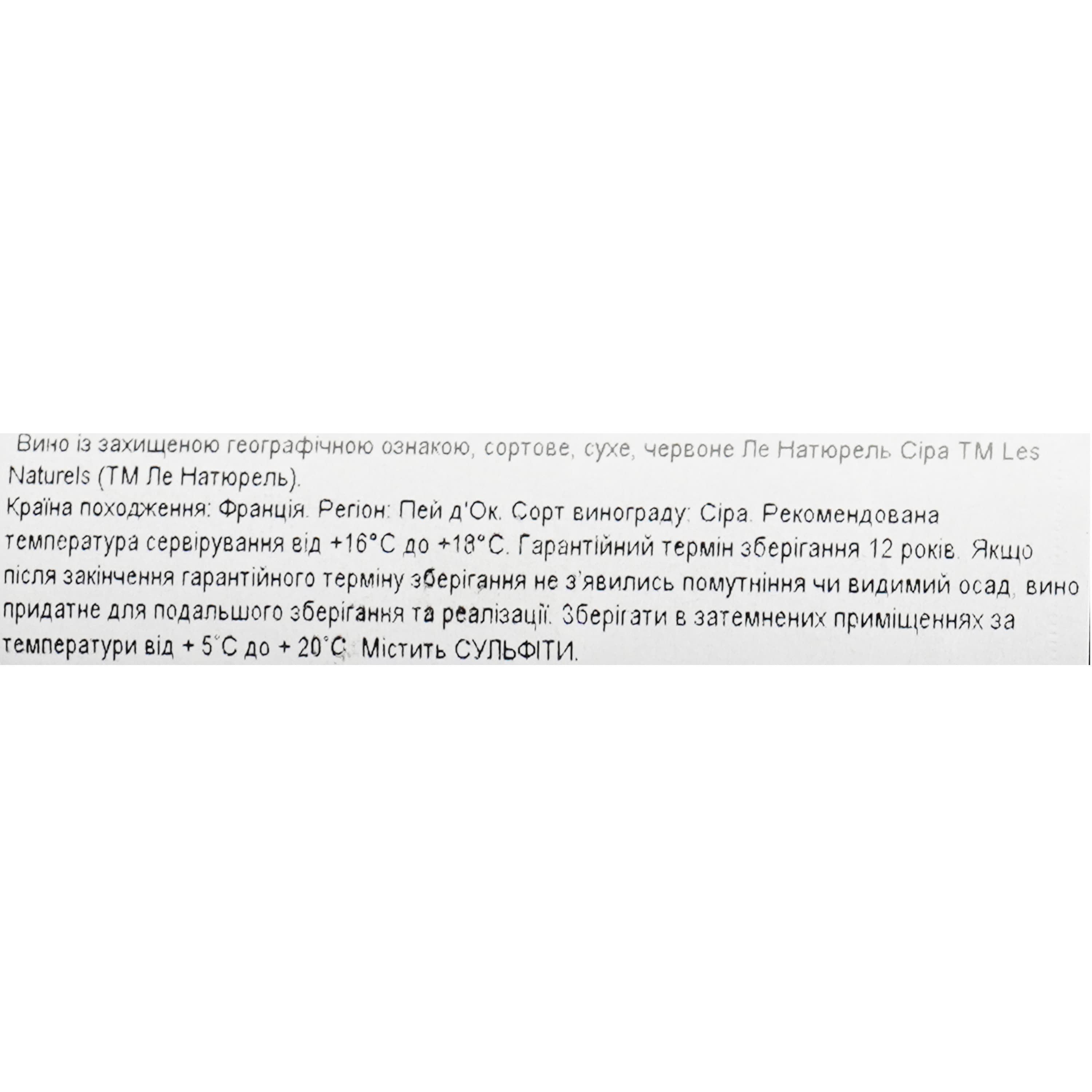 Вино із захищеною географічною ознакою, сортове, сухе, червоне Ле Натюрель Сіра ТМ Les Naturels (ТМ Ле Натюрель).

Країна походження: Франція. Регіон: Пей д'Ок. Сорт винограду: Сіра. Рекомендована температура сервірування від +16°С до +18°С. Гарантійний термін зберігання 12 років. Якщо після закінчення гарантійного терміну зберігання не з'явились помутніння чи видимий осад, вино придатне для подальшого зберігання та реалізації. Зберігати в затемнених приміщеннях за температури від + 5°С до + 20°С. Містить СУЛЬФІТИ.